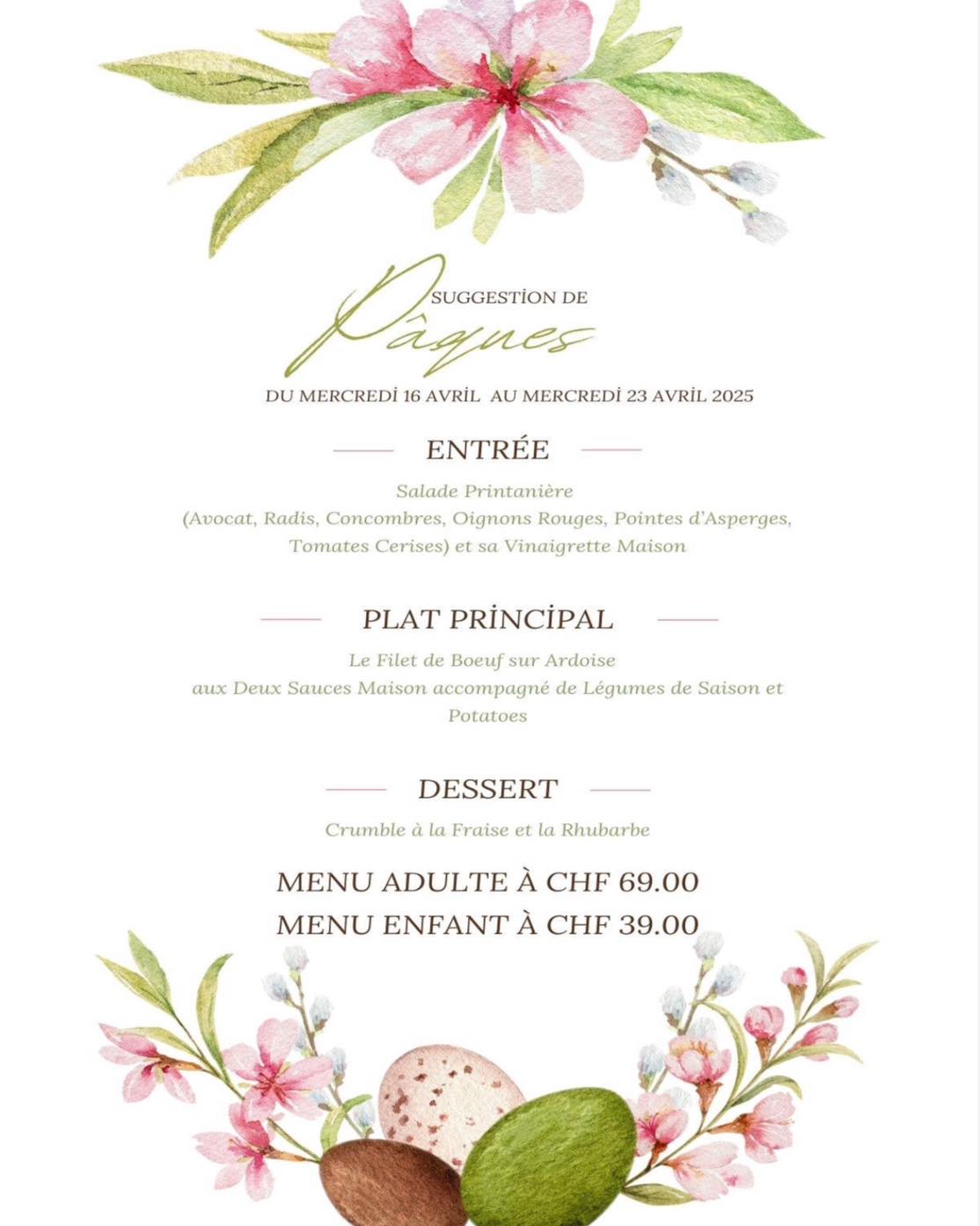 SUGGESTİON DE
Pâques
DU MERCREDİ 16 AVRİL AU MERCREDİ 23 AVRİL 2025

ENTRÉE

Salade Printanière
(Avocat, Radis, Concombres, Oignons Rouges, Pointes d'Asperges, Tomates Cerises) et sa Vinaigrette Maison

PLAT PRİNCİPAL

Le Filet de Boeuf sur Ardoise
aux Deux Sauces Maison accompagné de Légumes de Saison et Potatoes

DESSERT

Crumble à la Fraise et la Rhubarbe

MENU ADULTE À CHF 69.00
MENU ENFANT À CHF 39.00